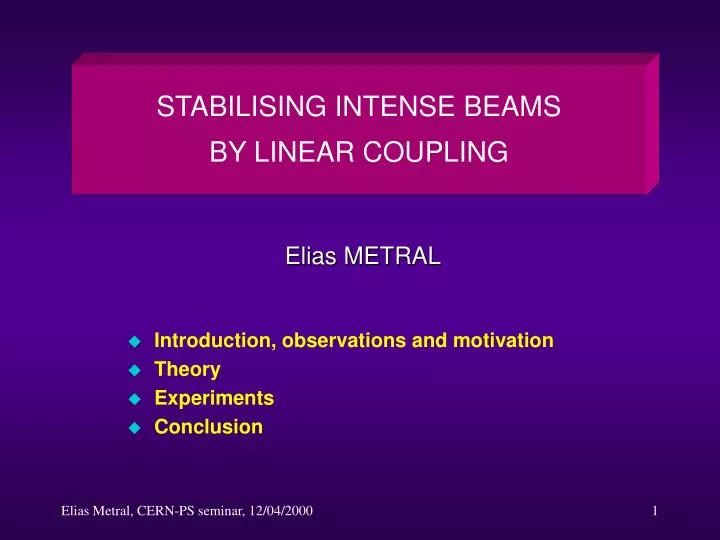 STABILISING INTENSE BEAMS
BY LINEAR COUPLING

Elias METRAL

Introduction, observations and motivation
Theory
Experiments
Conclusion

Elias Metral, CERN-PS seminar, 12/04/2000

1